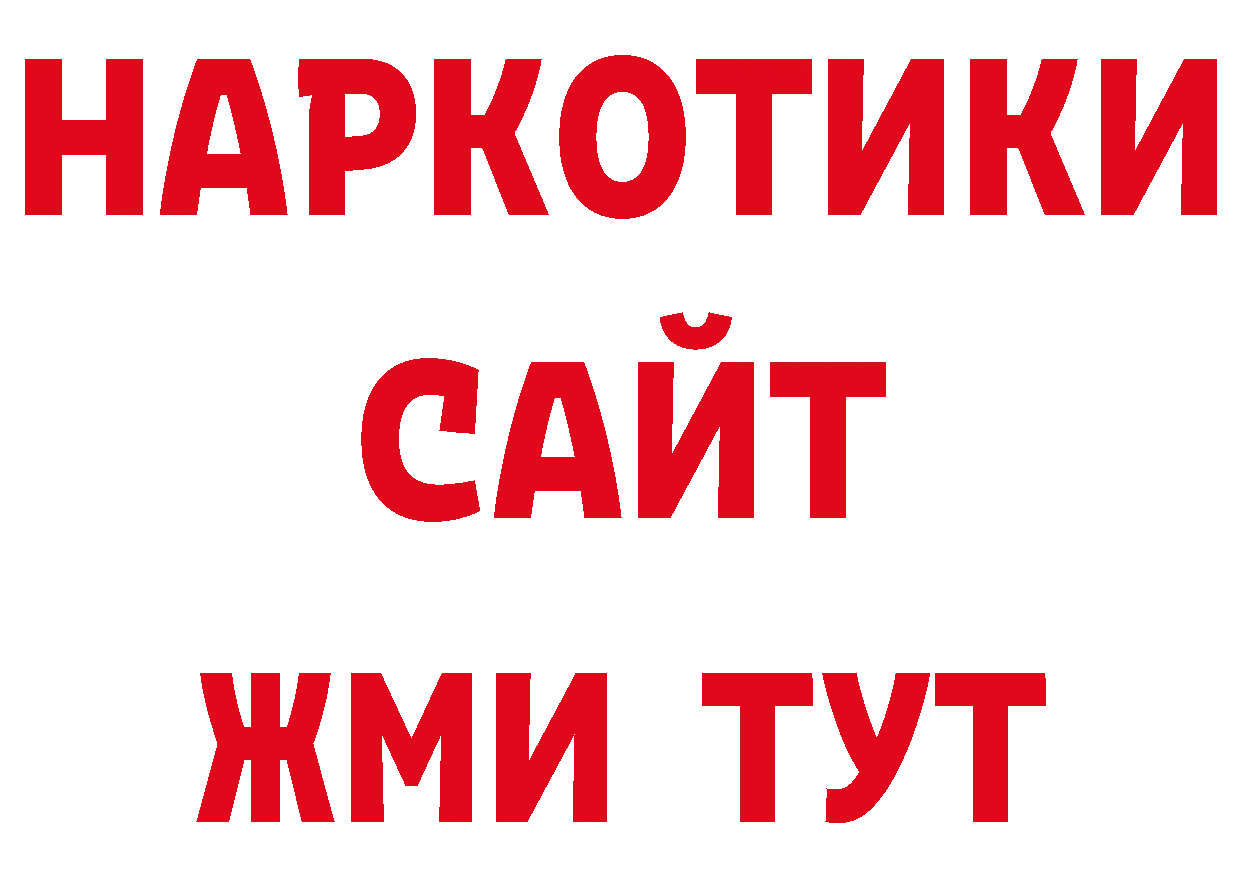 НАРКОТИКИ
САЙТ
ЖМИ ТУТ